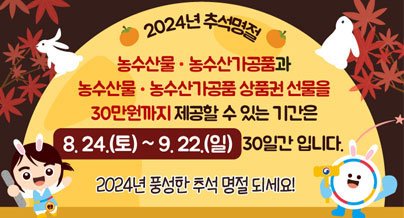 2024년 추석명절

농수산물 · 농수산가공품과
농수산물 · 농수산가공품 상품권 선물을
30만원까지 제공할 수 있는 기간은
8. 24.(토) ~ 9. 22.(일) 30일간 입니다.

2024년 풍성한 추석 명절 되세요!